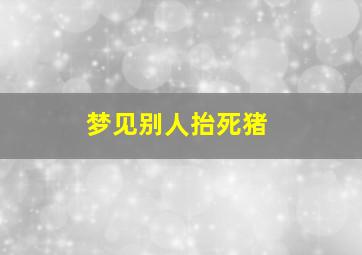 梦见别人抬死猪